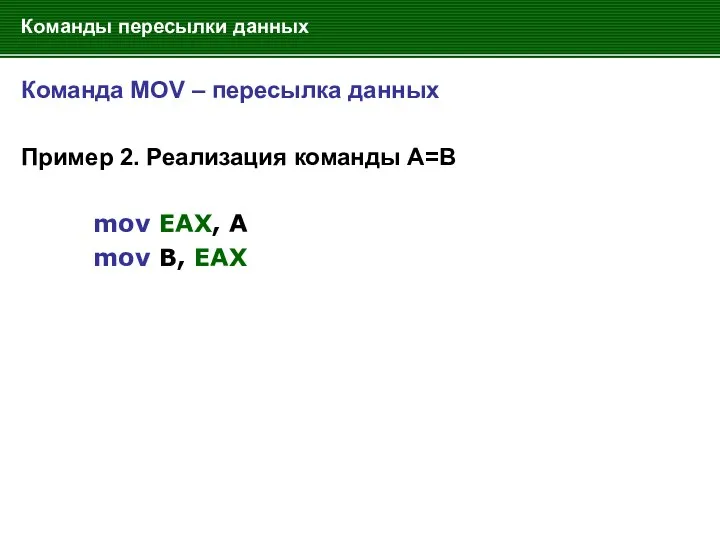 Команды пересылки данных

Команда MOV – пересылка данных

Пример 2. Реализация команды A=B

mov EAX, A
mov B, EAX